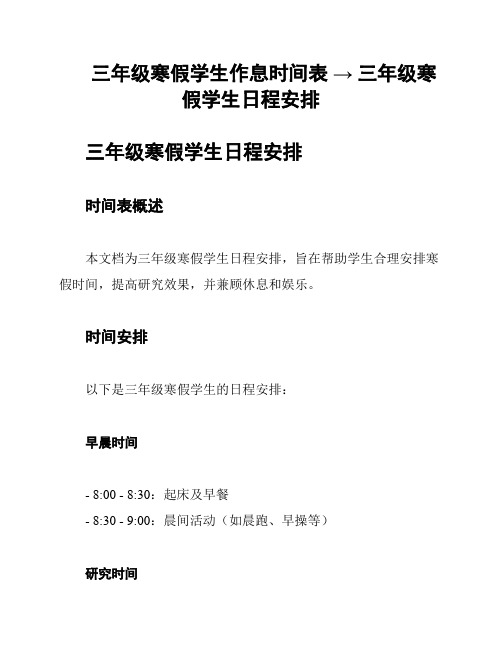 三年级寒假学生作息时间表 → 三年级寒假学生日程安排

三年级寒假学生日程安排

时间表概述

本文档为三年级寒假学生日程安排，旨在帮助学生合理安排寒假时间，提高研究效果，并兼顾休息和娱乐。

时间安排

以下是三年级寒假学生的日程安排：

早晨时间

- 8:00 - 8:30：起床及早餐
- 8:30 - 9:00：晨间活动（如晨跑、早操等）

研究时间